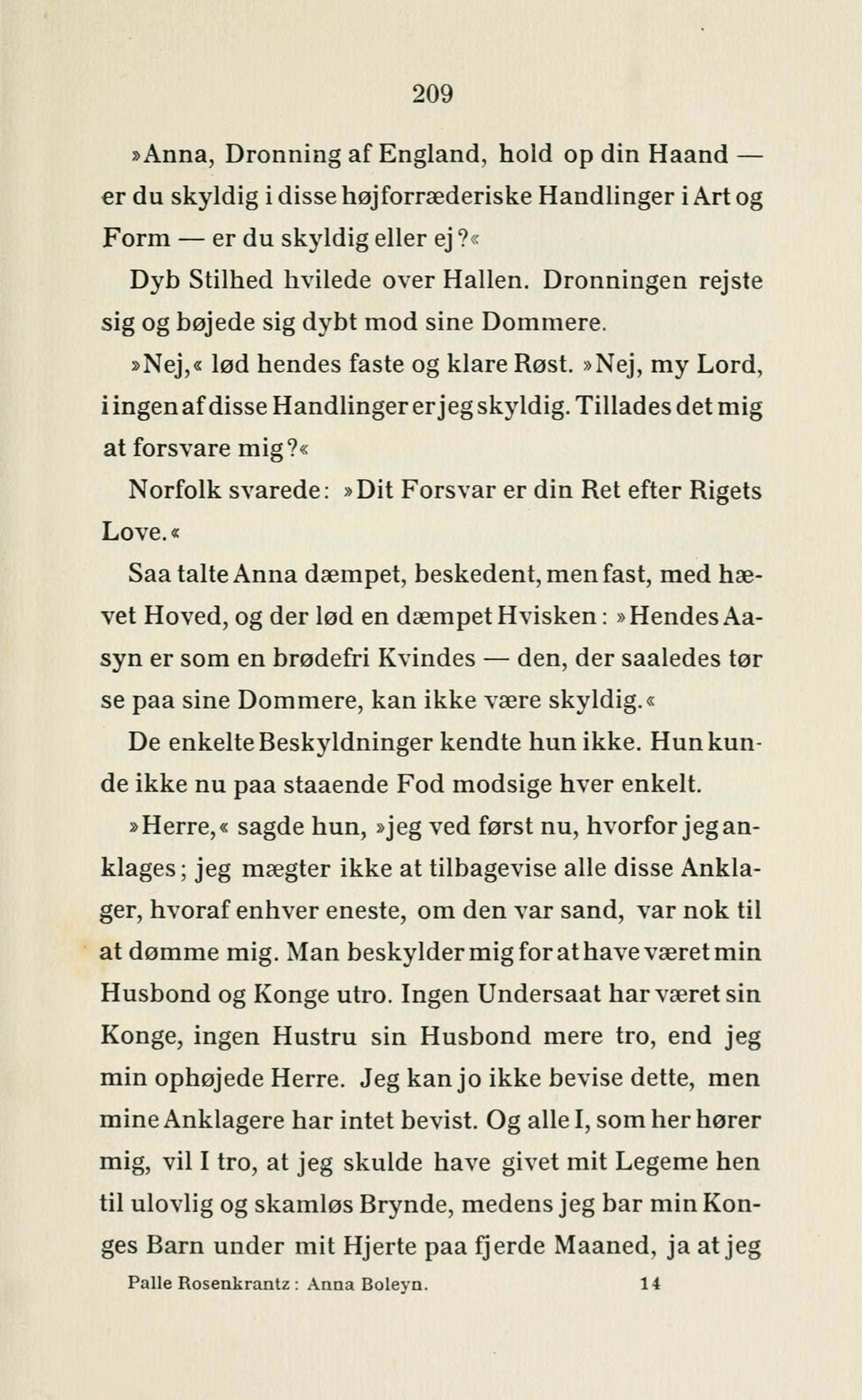 209

»Anna, Dronning af England, hold op din Haand — er du skyldig i disse højforræderiske Handlinger i Art og Form — er du skyldig eller ej?«

Dyb Stilhed hvilede over Hallen. Dronningen rejste sig og bøjede sig dybt mod sine Dommere.

»Nej,« lød hendes faste og klare Røst. »Nej, my Lord, i ingen af disse Handlinger er jeg skyldig. Tillades det mig at forsvare mig?«

Norfolk svarede: »Dit Forsvar er din Ret efter Rigets Love.«

Saa talte Anna dæmpet, beskedent, men fast, med hævet Hoved, og der lød en dæmpet Hvisken: »Hendes Aasyn er som en brødefri Kvindes — den, der saaledes tør se paa sine Dommere, kan ikke være skyldig.«

De enkelte Beskyldninger kendte hun ikke. Hun kunde ikke nu paa staaende Fod modsige hver enkelt.

»Herre,« sagde hun, »jeg ved først nu, hvorfor jeg anklages; jeg mægter ikke at tilbagevise alle disse Anklager, hvoraf enhver eneste, om den var sand, var nok til at dømme mig. Man beskylder mig for at have været min Husbond og Konge utro. Ingen Undersaat har været sin Konge, ingen Hustru sin Husbond mere tro, end jeg min ophøjede Herre. Jeg kan jo ikke bevise dette, men mine Anklagere har intet bevist. Og alle I, som her hører mig, vil I tro, at jeg skulde have givet mit Legeme hen til ulovlig og skamløs Brynde, medens jeg bar min Konges Barn under mit Hjerte paa fjerde Maaned, ja at jeg

Palle Rosenkrantz: Anna Boleyn. 14